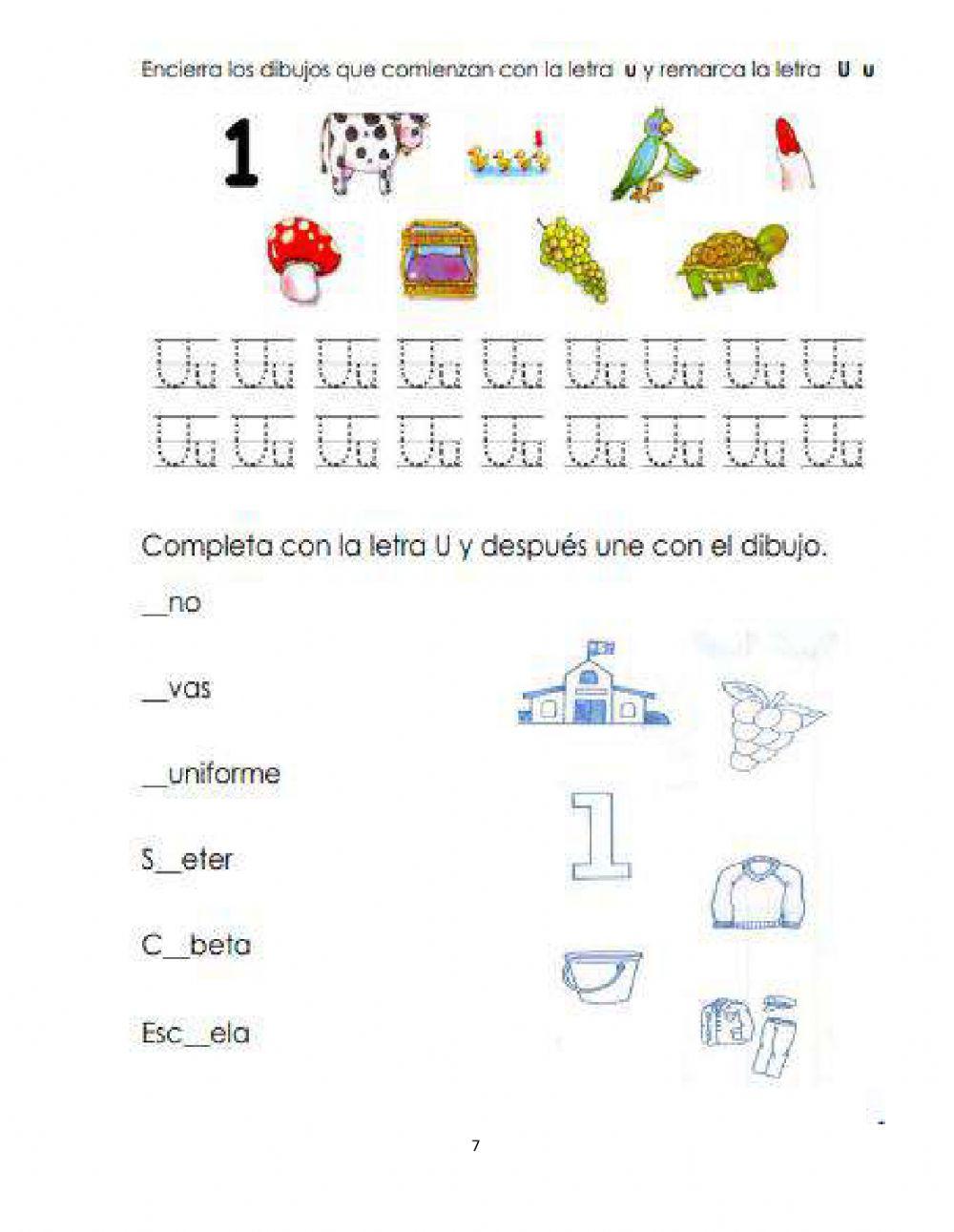 Encierra los dibujos que comienzan con la letra u y remarca la letra U u

1

Uu Uu Uu Uu Uu Uu Uu Uu Uu
Uu Uu Uu Uu Uu Uu Uu Uu Uu

Completa con la letra U y después une con el dibujo.

__no

__vas

__uniforme

S__eter

C__beta

Esc__ela

1

7